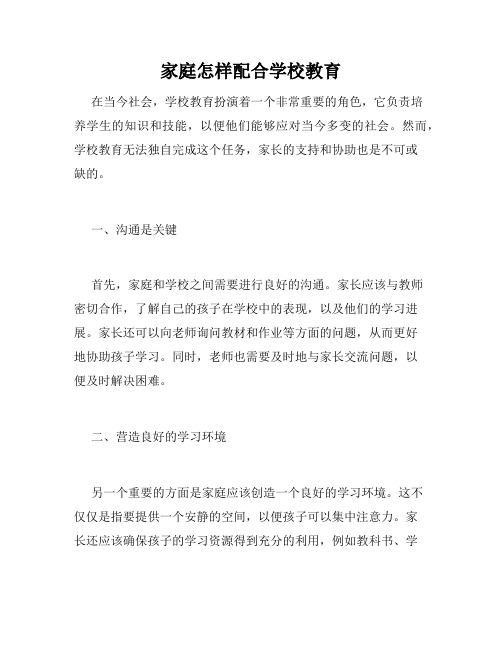 家庭怎样配合学校教育

在当今社会，学校教育扮演着一个非常重要的角色，它负责培养学生的知识和技能，以便他们能够应对当今多变的社会。然而，学校教育无法独自完成这个任务，家长的支持和协助也是不可或缺的。

一、沟通是关键

首先，家庭和学校之间需要进行良好的沟通。家长应该与教师密切合作，了解自己的孩子在学校中的表现，以及他们的学习进展。家长还可以向老师询问教材和作业等方面的问题，从而更好地协助孩子学习。同时，老师也需要及时地与家长交流问题，以便及时解决困难。

二、营造良好的学习环境

另一个重要的方面是家庭应该创造一个良好的学习环境。这不仅仅是指要提供一个安静的空间，以便孩子可以集中注意力。家长还应该确保孩子的学习资源得到充分的利用，例如教科书、学